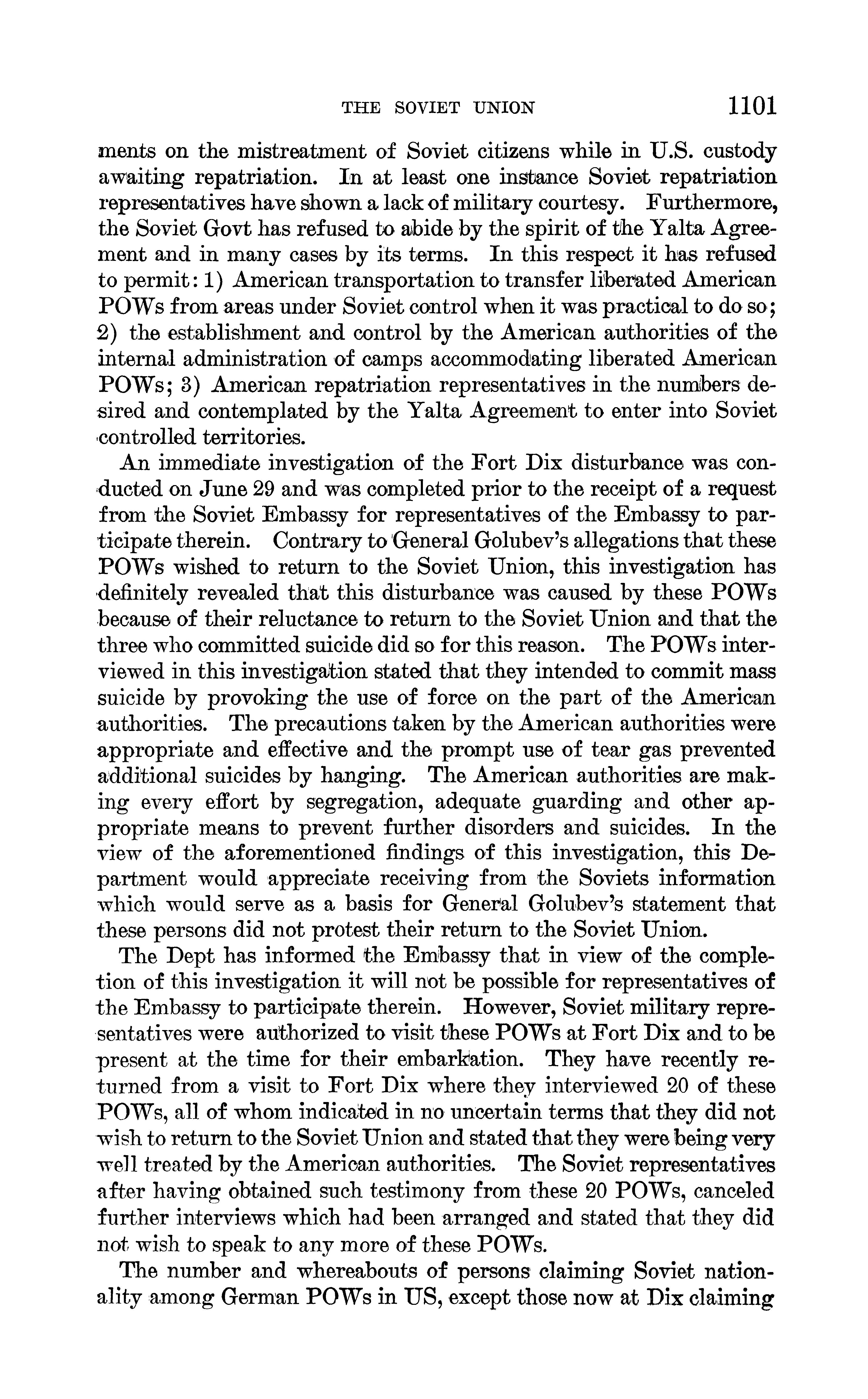 THE SOVIET UNION 1101

ments on the mistreatment of Soviet citizens while in U.S. custody awaiting repatriation. In at least one instance Soviet repatriation representatives have shown a lack of military courtesy. Furthermore, the Soviet Govt has refused to abide by the spirit of the Yalta Agreement and in many cases by its terms. In this respect it has refused to permit: 1) American transportation to transfer liberated American POWs from areas under Soviet control when it was practical to do so; 2) the establishment and control by the American authorities of the internal administration of camps accommodating liberated American POWs; 3) American repatriation representatives in the numbers desired and contemplated by the Yalta Agreement to enter into Soviet controlled territories.

An immediate investigation of the Fort Dix disturbance was conducted on June 29 and was completed prior to the receipt of a request from the Soviet Embassy for representatives of the Embassy to participate therein. Contrary to General Golubev's allegations that these POWs wished to return to the Soviet Union, this investigation has definitely revealed that this disturbance was caused by these POWs because of their reluctance to return to the Soviet Union and that the three who committed suicide did so for this reason. The POWs interviewed in this investigation stated that they intended to commit mass suicide by provoking the use of force on the part of the American authorities. The precautions taken by the American authorities were appropriate and effective and the prompt use of tear gas prevented additional suicides by hanging. The American authorities are making every effort by segregation, adequate guarding and other appropriate means to prevent further disorders and suicides. In the view of the aforementioned findings of this investigation, this Department would appreciate receiving from the Soviets information which would serve as a basis for General Golubev's statement that these persons did not protest their return to the Soviet Union.

The Dept has informed the Embassy that in view of the completion of this investigation it will not be possible for representatives of the Embassy to participate therein. However, Soviet military representatives were authorized to visit these POWs at Fort Dix and to be present at the time for their embarkation. They have recently returned from a visit to Fort Dix where they interviewed 20 of these POWs, all of whom indicated in no uncertain terms that they did not wish to return to the Soviet Union and stated that they were being very well treated by the American authorities. The Soviet representatives after having obtained such testimony from these 20 POWs, canceled further interviews which had been arranged and stated that they did not wish to speak to any more of these POWs.

The number and whereabouts of persons claiming Soviet nationality among German POWs in US, except those now at Dix claiming